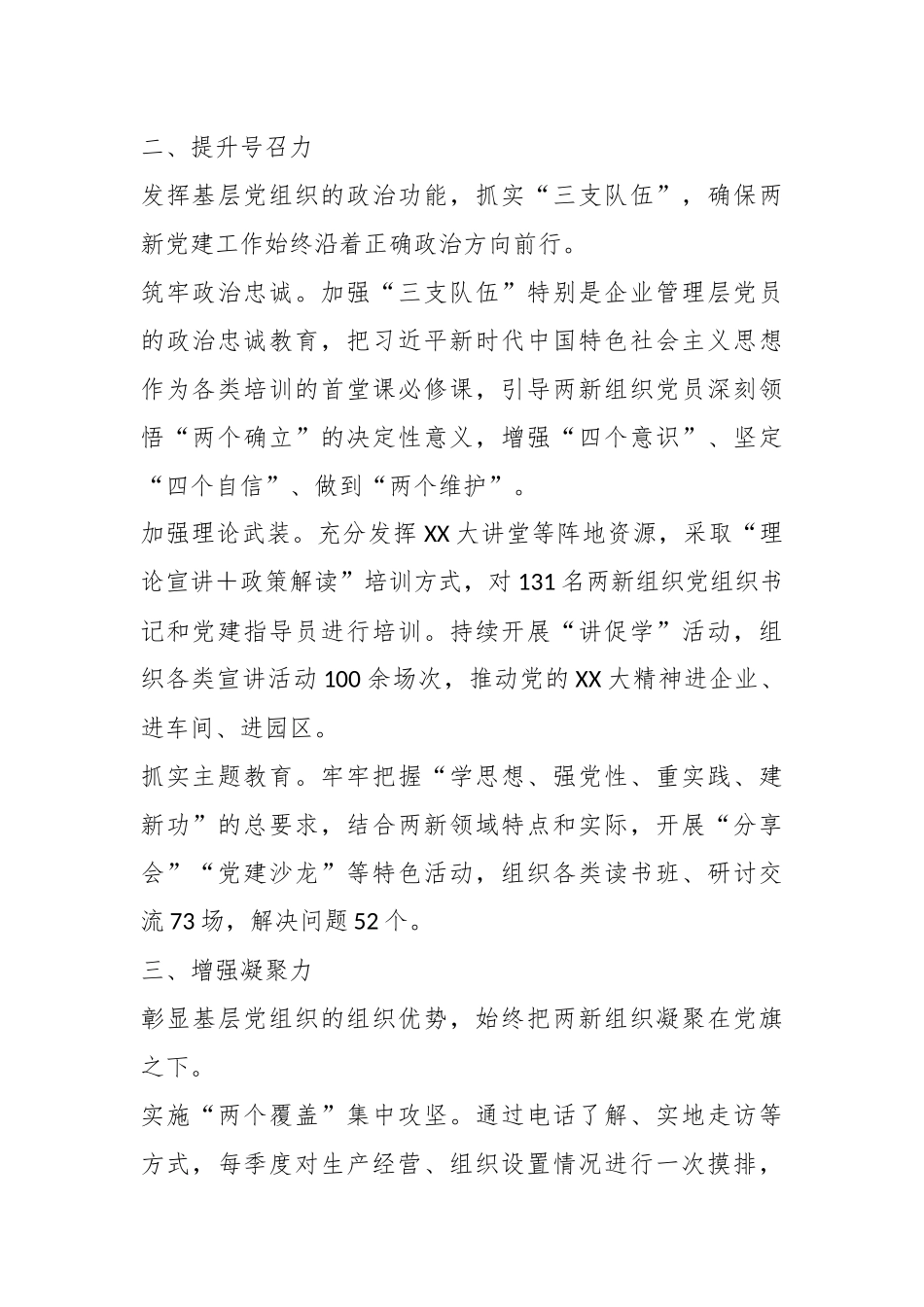 二、提升号召力

发挥基层党组织的政治功能，抓实“三支队伍”，确保两新党建工作始终沿着正确政治方向前行。

筑牢政治忠诚。加强“三支队伍”特别是企业管理层党员的政治忠诚教育，把习近平新时代中国特色社会主义思想作为各类培训的首堂课必修课，引导两新组织党员深刻领悟“两个确立”的决定性意义，增强“四个意识”、坚定“四个自信”、做到“两个维护”。

加强理论武装。充分发挥XX大讲堂等阵地资源，采取“理论宣讲＋政策解读”培训方式，对131名两新组织党组织书记和党建指导员进行培训。持续开展“讲促学”活动，组织各类宣讲活动100余场次，推动党的XX大精神进企业、进车间、进园区。

抓实主题教育。牢牢把握“学思想、强党性、重实践、建新功”的总要求，结合两新领域特点和实际，开展“分享会”“党建沙龙”等特色活动，组织各类读书班、研讨交流73场，解决问题52个。

三、增强凝聚力

彰显基层党组织的组织优势，始终把两新组织凝聚在党旗之下。

实施“两个覆盖”集中攻坚。通过电话了解、实地走访等方式，每季度对生产经营、组织设置情况进行一次摸排，